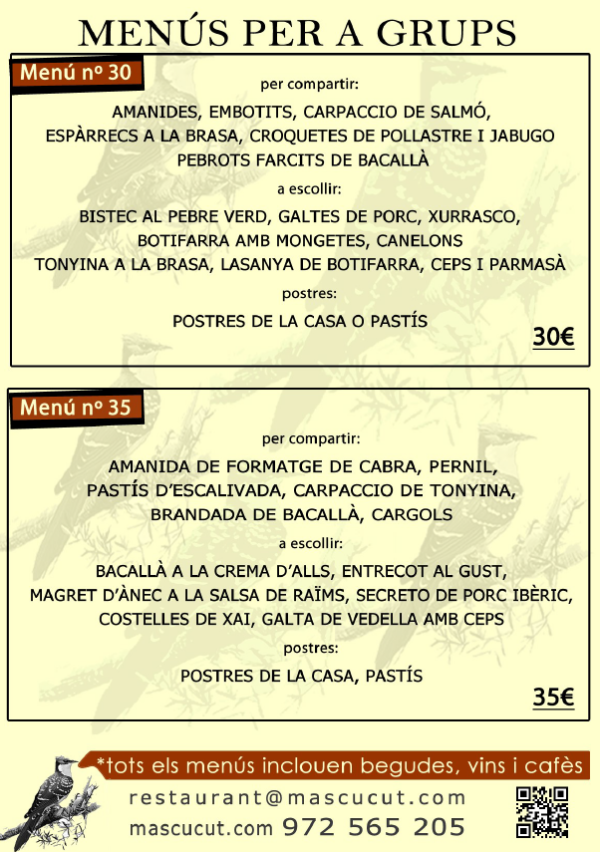 MENÚS PER A GRUPS

Menú nº 30

per compartir:

AMANIDES, EMBOTITS, CARPACCIO DE SALMÓ, ESPÀRRECS A LA BRASA, CROQUETES DE POLLASTRE I JABUGO PEBROTS FARCITS DE BACALLÀ

a escollir:

BISTEC AL PEBRE VERD, GALTES DE PORC, XURRASCO, BOTIFARRA AMB MONGETES, CANELONS TONYINA A LA BRASA, LASANYA DE BOTIFARRA, CEPS I PARMASÀ

postres:

POSTRES DE LA CASA O PASTÍS

30€

Menú nº 35

per compartir:

AMANIDA DE FORMATGE DE CABRA, PERNIL, PASTÍS D'ESCALIVADA, CARPACCIO DE TONYINA, BRANDADA DE BACALLÀ, CARGOLS

a escollir:

BACALLÀ A LA CREMA D'ALLS, ENTRECOT AL GUST, MAGRET D'ÀNEC A LA SALSA DE RAÏMS, SECRETO DE PORC IBÈRIC, COSTELLES DE XAI, GALTA DE VEDELLA AMB CEPS

postres:

POSTRES DE LA CASA, PASTÍS

35€

*tots els menús inclouen begudes, vins i cafès

restaurant@mascucut.com

mascucut.com 972 565 205